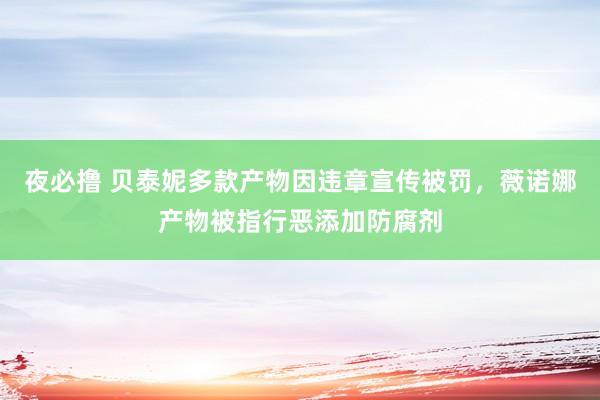 夜必撸 贝泰妮多款产物因违章宣传被罚，薇诺娜产物被指行恶添加防腐剂